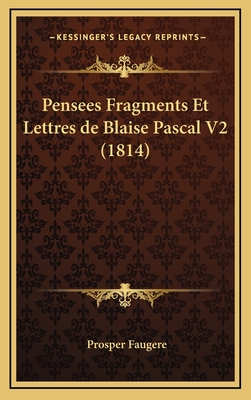 —KESSINGER'S LEGACY REPRINTS—

Pensees Fragments Et Lettres de Blaise Pascal V2 (1814)

Prosper Faugere